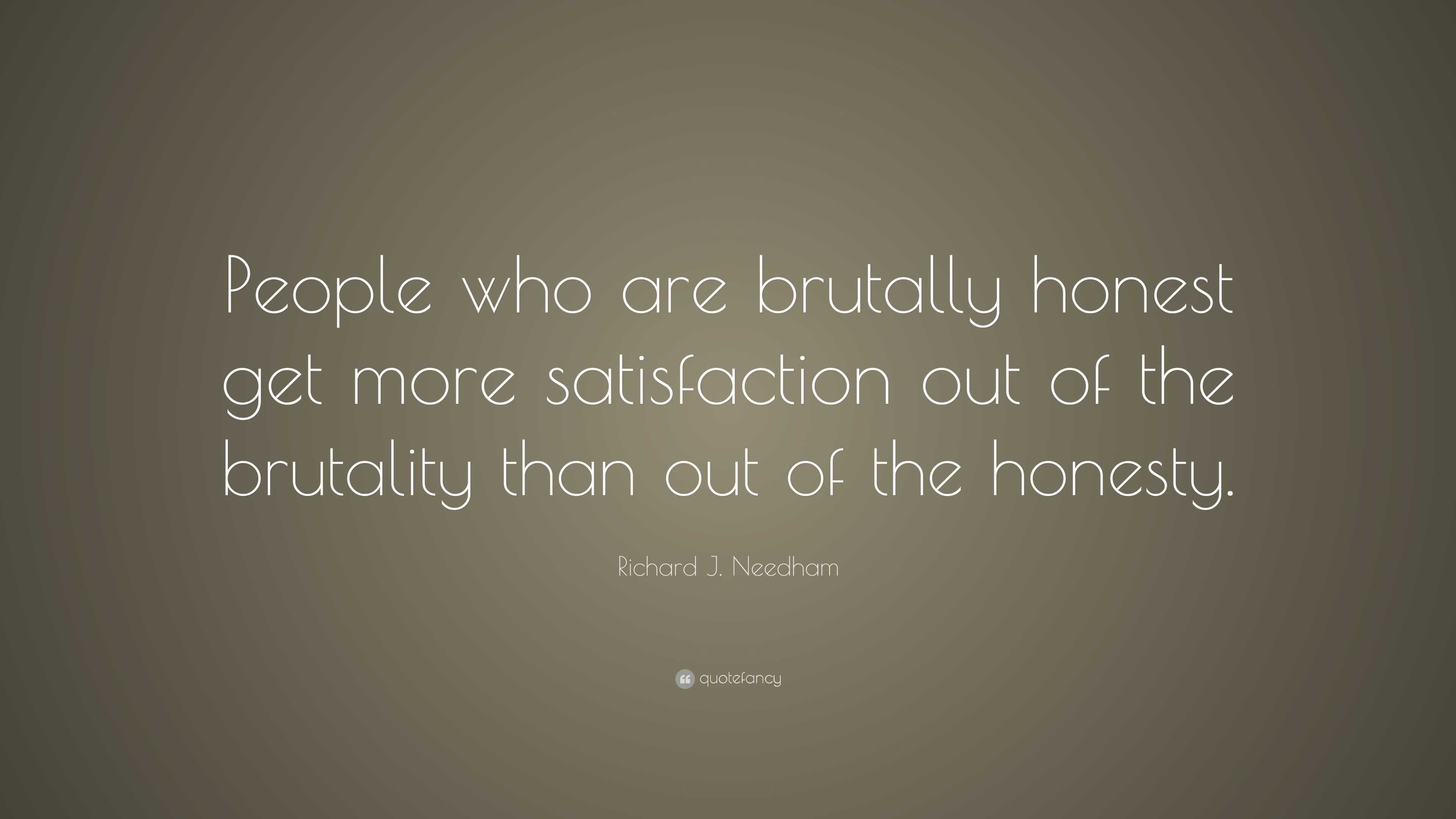 People who are brutally honest get more satisfaction out of the brutality than out of the honesty.

Richard J. Needham

quotefancy